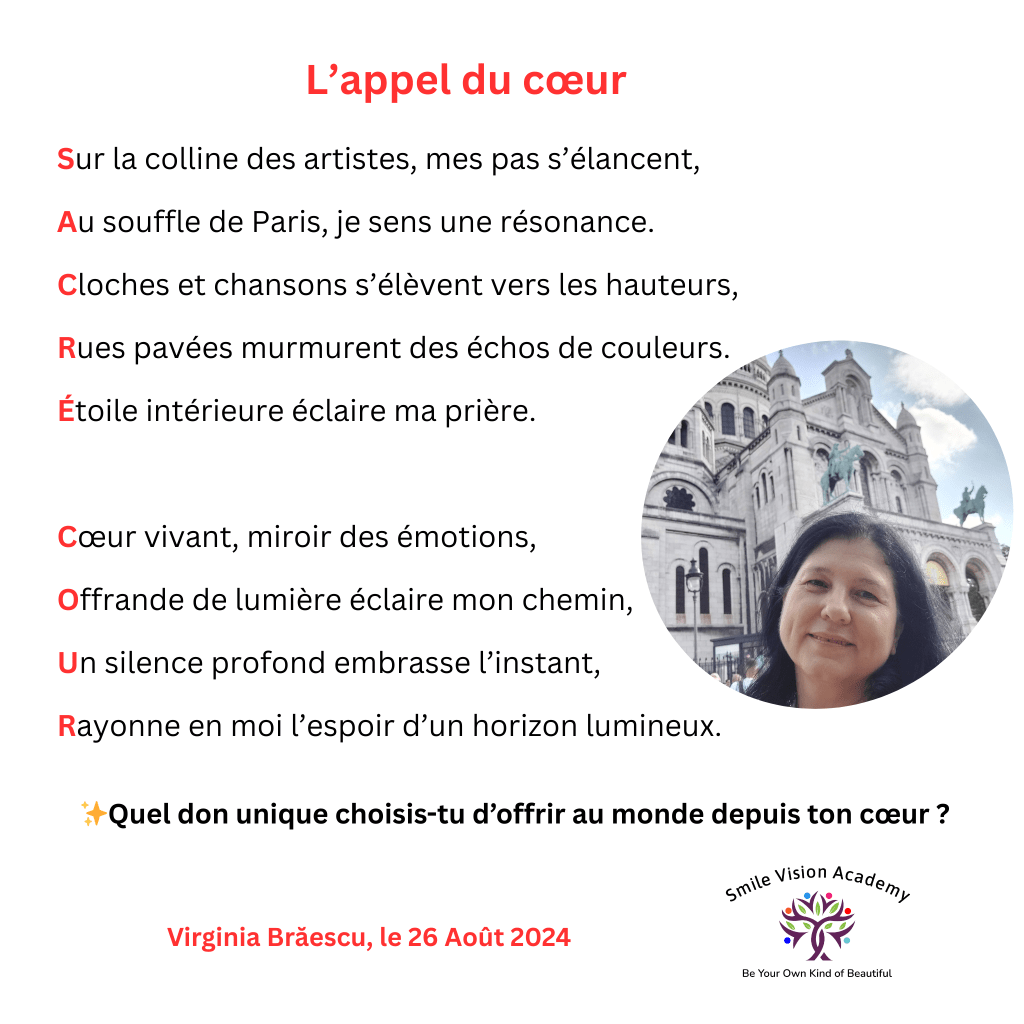 L’appel du cœur

Sur la colline des artistes, mes pas s’élancent,

Au souffle de Paris, je sens une résonance.

Cloches et chansons s’élèvent vers les hauteurs,

Rues pavées murmurent des échos de couleurs.

Étoile intérieure éclaire ma prière.

Cœur vivant, miroir des émotions,

Offrande de lumière éclaire mon chemin,

Un silence profond embrasse l’instant,

Rayonne en moi l’espoir d’un horizon lumineux.

✨Quel don unique choisis-tu d’offrir au monde depuis ton cœur ?

Virginia Brăescu, le 26 Août 2024

Smile Vision Academy

Be Your Own Kind of Beautiful